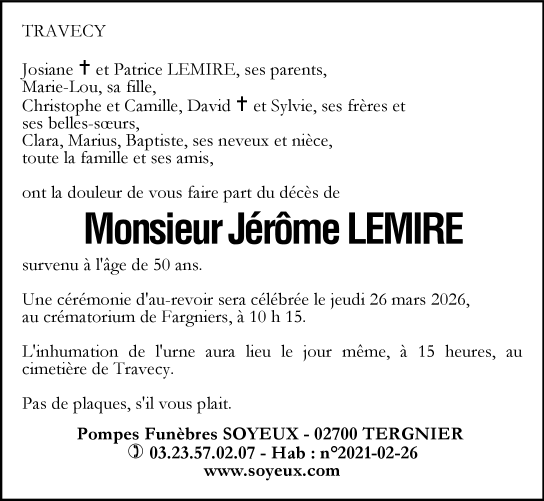 TRAVECY

Josiane † et Patrice LEMIRE, ses parents,
Marie-Lou, sa fille,
Christophe et Camille, David † et Sylvie, ses frères et ses belles-sœurs,
Clara, Marius, Baptiste, ses neveux et nièce,
toute la famille et ses amis,

ont la douleur de vous faire part du décès de

Monsieur Jérôme LEMIRE

survenu à l'âge de 50 ans.

Une cérémonie d'au-revoir sera célébrée le jeudi 26 mars 2026, au crématorium de Fargniers, à 10 h 15.

L'inhumation de l'urne aura lieu le jour même, à 15 heures, au cimetière de Travecy.

Pas de plaques, s'il vous plait.

Pompes Funèbres SOYEUX - 02700 TERGNIER
✆ 03.23.57.02.07 - Hab : n°2021-02-26
www.soyeux.com